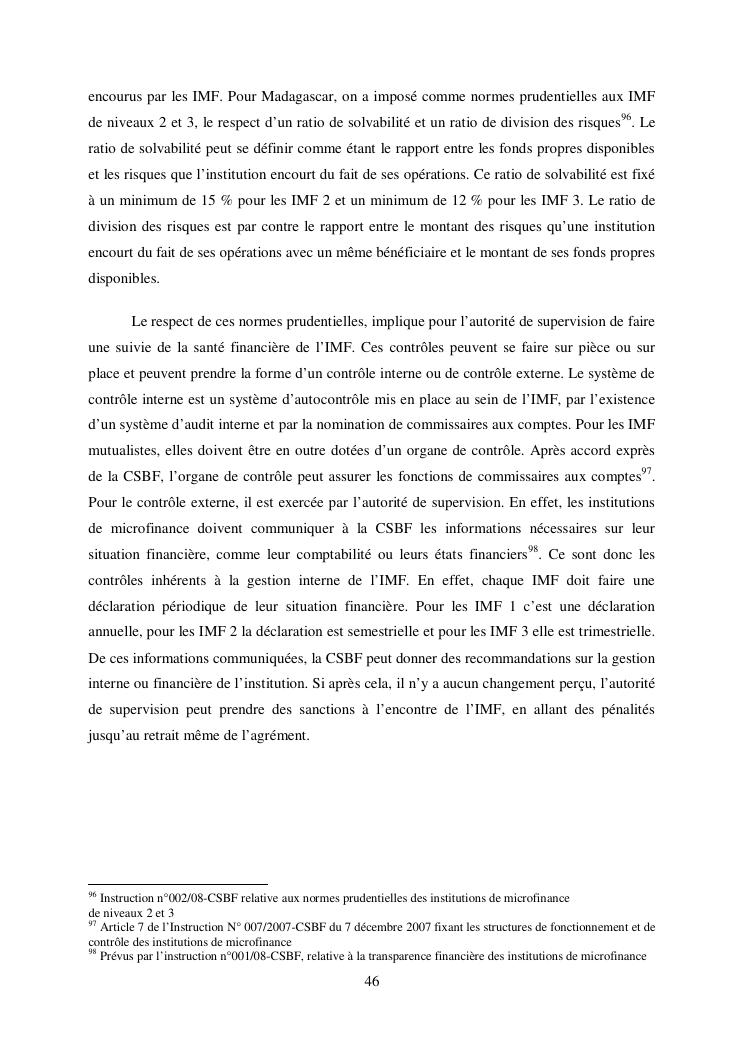 encourus par les IMF. Pour Madagascar, on a imposé comme normes prudentielles aux IMF de niveaux 2 et 3, le respect d'un ratio de solvabilité et un ratio de division des risques$^{96}$. Le ratio de solvabilité peut se définir comme étant le rapport entre les fonds propres disponibles et les risques que l'institution encourt du fait de ses opérations. Ce ratio de solvabilité est fixé à un minimum de 15 % pour les IMF 2 et un minimum de 12 % pour les IMF 3. Le ratio de division des risques est par contre le rapport entre le montant des risques qu'une institution encourt du fait de ses opérations avec un même bénéficiaire et le montant de ses fonds propres disponibles.

Le respect de ces normes prudentielles, implique pour l'autorité de supervision de faire une suivie de la santé financière de l'IMF. Ces contrôles peuvent se faire sur pièce ou sur place et peuvent prendre la forme d'un contrôle interne ou de contrôle externe. Le système de contrôle interne est un système d'autocontrôle mis en place au sein de l'IMF, par l'existence d'un système d'audit interne et par la nomination de commissaires aux comptes. Pour les IMF mutualistes, elles doivent être en outre dotées d'un organe de contrôle. Après accord exprès de la CSBF, l'organe de contrôle peut assurer les fonctions de commissaires aux comptes$^{97}$. Pour le contrôle externe, il est exercée par l'autorité de supervision. En effet, les institutions de microfinance doivent communiquer à la CSBF les informations nécessaires sur leur situation financière, comme leur comptabilité ou leurs états financiers$^{98}$. Ce sont donc les contrôles inhérents à la gestion interne de l'IMF. En effet, chaque IMF doit faire une déclaration périodique de leur situation financière. Pour les IMF 1 c'est une déclaration annuelle, pour les IMF 2 la déclaration est semestrielle et pour les IMF 3 elle est trimestrielle. De ces informations communiquées, la CSBF peut donner des recommandations sur la gestion interne ou financière de l'institution. Si après cela, il n'y a aucun changement perçu, l'autorité de supervision peut prendre des sanctions à l'encontre de l'IMF, en allant des pénalités jusqu'au retrait même de l'agrément.

$^{96}$ Instruction n°002/08-CSBF relative aux normes prudentielles des institutions de microfinance de niveaux 2 et 3
$^{97}$ Article 7 de l'Instruction N° 007/2007-CSBF du 7 décembre 2007 fixant les structures de fonctionnement et de contrôle des institutions de microfinance
$^{98}$ Prévus par l'instruction n°001/08-CSBF, relative à la transparence financière des institutions de microfinance

46